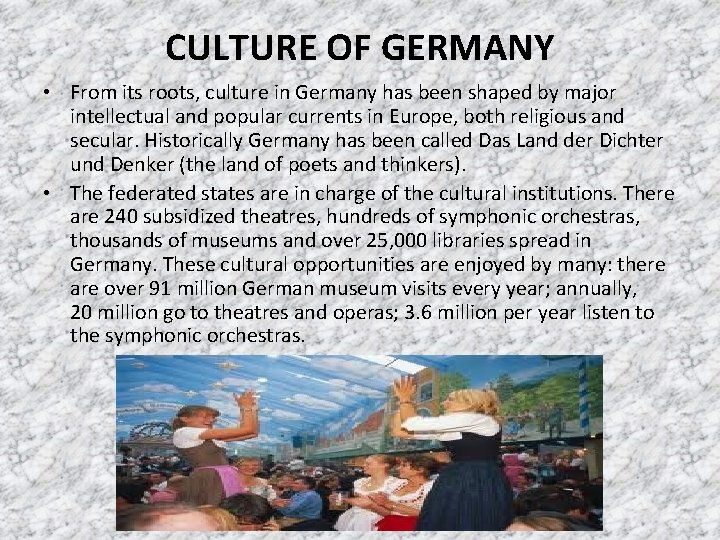 CULTURE OF GERMANY

• From its roots, culture in Germany has been shaped by major intellectual and popular currents in Europe, both religious and secular. Historically Germany has been called Das Land der Dichter und Denker (the land of poets and thinkers).

• The federated states are in charge of the cultural institutions. There are 240 subsidized theatres, hundreds of symphonic orchestras, thousands of museums and over 25,000 libraries spread in Germany. These cultural opportunities are enjoyed by many: there are over 91 million German museum visits every year; annually, 20 million go to theatres and operas; 3.6 million per year listen to the symphonic orchestras.